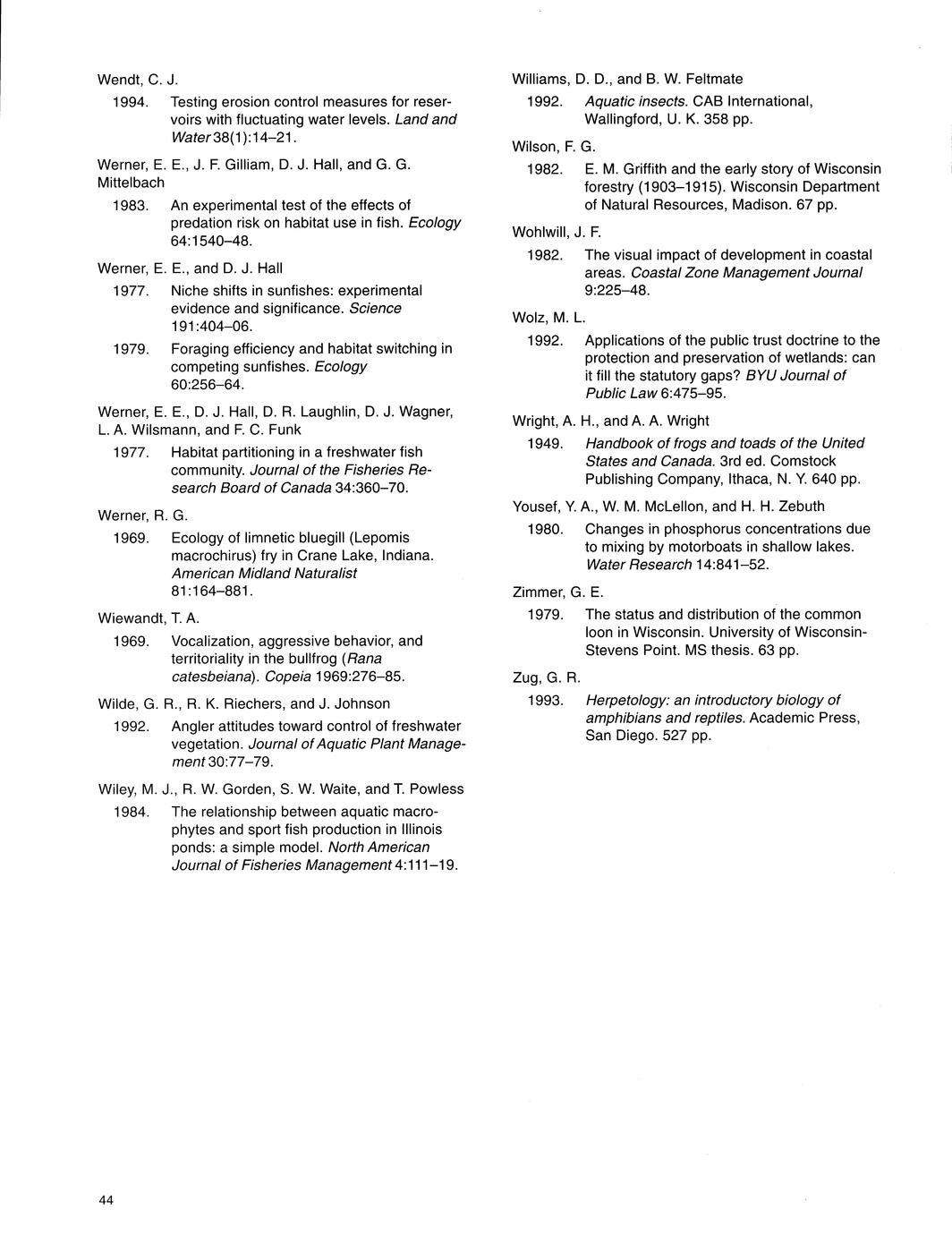 Wendt, C. J.

1994. Testing erosion control measures for reservoirs with fluctuating water levels. Land and Water 38(1):14–21.

Werner, E. E., J. F. Gilliam, D. J. Hall, and G. G. Mittelbach

1983. An experimental test of the effects of predation risk on habitat use in fish. Ecology 64:1540–48.

Werner, E. E., and D. J. Hall

1977. Niche shifts in sunfishes: experimental evidence and significance. Science 191:404–06.

1979. Foraging efficiency and habitat switching in competing sunfishes. Ecology 60:256–64.

Werner, E. E., D. J. Hall, D. R. Laughlin, D. J. Wagner, L. A. Wilsmann, and F. C. Funk

1977. Habitat partitioning in a freshwater fish community. Journal of the Fisheries Research Board of Canada 34:360–70.

Werner, R. G.

1969. Ecology of limnetic bluegill (Lepomis macrochirus) fry in Crane Lake, Indiana. American Midland Naturalist 81:164–881.

Wiewandt, T. A.

1969. Vocalization, aggressive behavior, and territoriality in the bullfrog (Rana catesbeiana). Copeia 1969:276–85.

Wilde, G. R., R. K. Riechers, and J. Johnson

1992. Angler attitudes toward control of freshwater vegetation. Journal of Aquatic Plant Management 30:77–79.

Wiley, M. J., R. W. Gorden, S. W. Waite, and T. Powless

1984. The relationship between aquatic macrophytes and sport fish production in Illinois ponds: a simple model. North American Journal of Fisheries Management 4:111–19.

Williams, D. D., and B. W. Feltmate

1992. Aquatic insects. CAB International, Wallingford, U. K. 358 pp.

Wilson, F. G.

1982. E. M. Griffith and the early story of Wisconsin forestry (1903–1915). Wisconsin Department of Natural Resources, Madison. 67 pp.

Wohlwill, J. F.

1982. The visual impact of development in coastal areas. Coastal Zone Management Journal 9:225–48.

Wolz, M. L.

1992. Applications of the public trust doctrine to the protection and preservation of wetlands: can it fill the statutory gaps? BYU Journal of Public Law 6:475–95.

Wright, A. H., and A. A. Wright

1949. Handbook of frogs and toads of the United States and Canada. 3rd ed. Comstock Publishing Company, Ithaca, N. Y. 640 pp.

Yousef, Y. A., W. M. McLellon, and H. H. Zebuth

1980. Changes in phosphorus concentrations due to mixing by motorboats in shallow lakes. Water Research 14:841–52.

Zimmer, G. E.

1979. The status and distribution of the common loon in Wisconsin. University of Wisconsin-Stevens Point. MS thesis. 63 pp.

Zug, G. R.

1993. Herpetology: an introductory biology of amphibians and reptiles. Academic Press, San Diego. 527 pp.

44